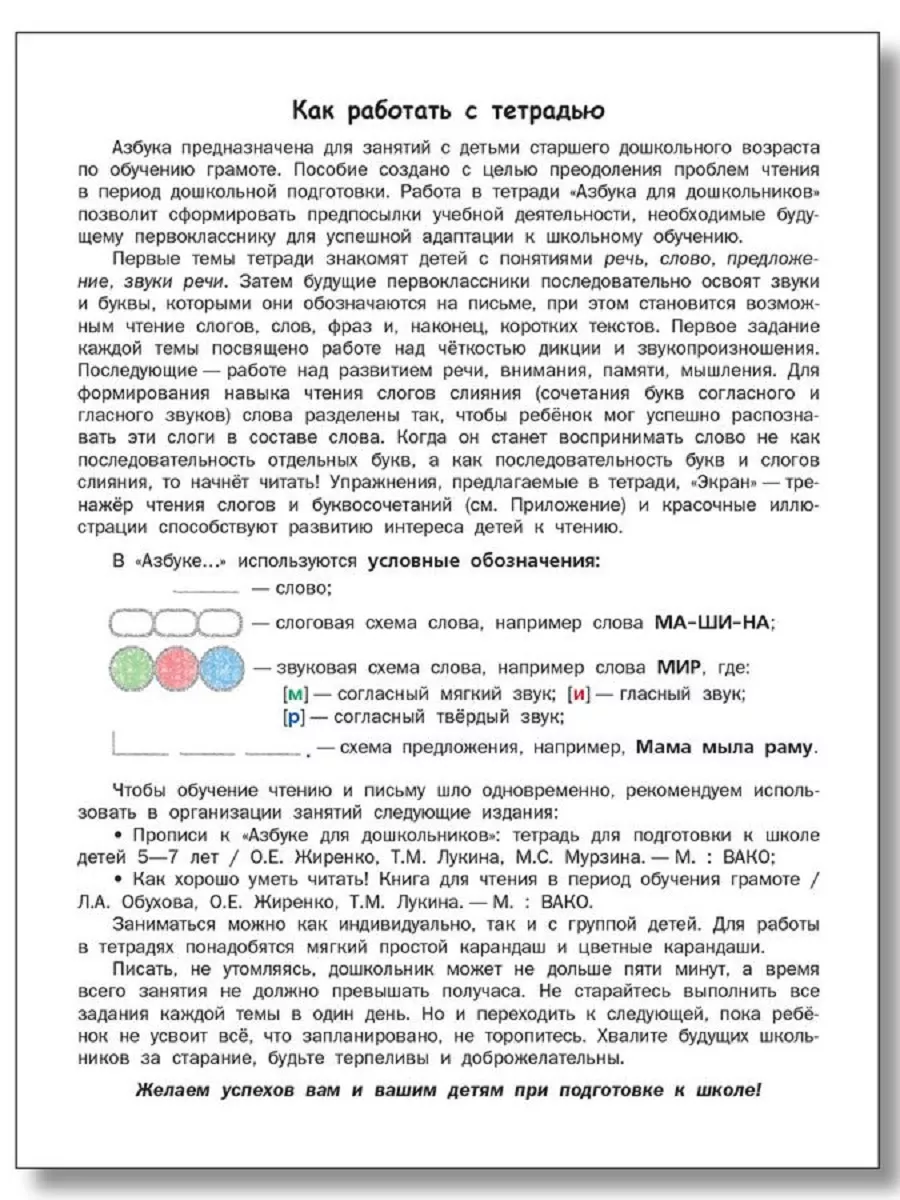 Как работать с тетрадью

Азбука предназначена для занятий с детьми старшего дошкольного возраста по обучению грамоте. Пособие создано с целью преодоления проблем чтения в период дошкольной подготовки. Работа в тетради «Азбука для дошкольников» позволит сформировать предпосылки учебной деятельности, необходимые будущему первокласснику для успешной адаптации к школьному обучению.

Первые темы тетради знакомят детей с понятиями речь, слово, предложение, звуки речи. Затем будущие первоклассники последовательно освоят звуки и буквы, которыми они обозначаются на письме, при этом становится возможным чтение слогов, слов, фраз и, наконец, коротких текстов. Первое задание каждой темы посвящено работе над чёткостью дикции и звукопроизношения. Последующие — работе над развитием речи, внимания, памяти, мышления. Для формирования навыка чтения слогов слияния (сочетания букв согласного и гласного звуков) слова разделены так, чтобы ребёнок мог успешно распознавать эти слоги в составе слова. Когда он станет воспринимать слово не как последовательность отдельных букв, а как последовательность букв и слогов слияния, то начнёт читать! Упражнения, предлагаемые в тетради, «Экран» — тренажёр чтения слогов и буквосочетаний (см. Приложение) и красочные иллюстрации способствуют развитию интереса детей к чтению.

В «Азбуке...» используются условные обозначения:
— слово;
— слоговая схема слова, например слова МА-ШИ-НА;
— звуковая схема слова, например слова МИР, где:
[м] — согласный мягкий звук; [и] — гласный звук;
[р] — согласный твёрдый звук;
. — схема предложения, например, Мама мыла раму.

Чтобы обучение чтению и письму шло одновременно, рекомендуем использовать в организации занятий следующие издания:
• Прописи к «Азбуке для дошкольников»: тетрадь для подготовки к школе детей 5—7 лет / О.Е. Жиренко, Т.М. Лукина, М.С. Мурзина. — М. : ВАКО;
• Как хорошо уметь читать! Книга для чтения в период обучения грамоте / Л.А. Обухова, О.Е. Жиренко, Т.М. Лукина. — М. : ВАКО.
Заниматься можно как индивидуально, так и с группой детей. Для работы в тетрадях понадобятся мягкий простой карандаш и цветные карандаши.
Писать, не утомляясь, дошкольник может не дольше пяти минут, а время всего занятия не должно превышать получаса. Не старайтесь выполнить все задания каждой темы в один день. Но и переходить к следующей, пока ребёнок не усвоит всё, что запланировано, не торопитесь. Хвалите будущих школьников за старание, будьте терпеливы и доброжелательны.

Желаем успехов вам и вашим детям при подготовке к школе!